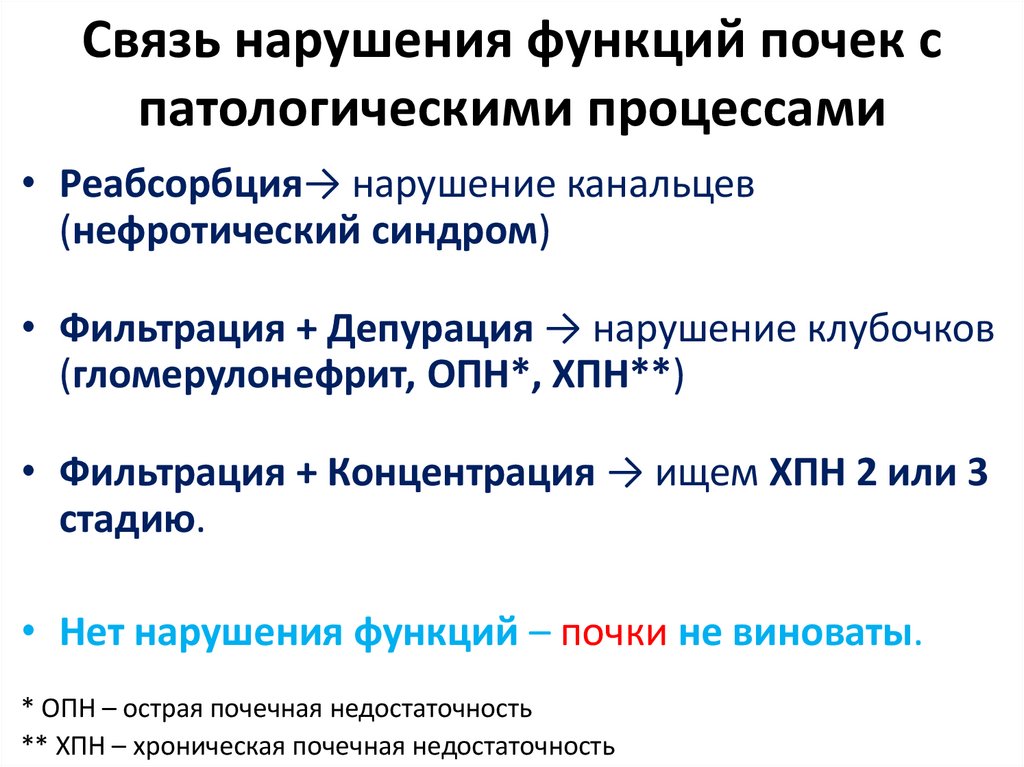 Связь нарушения функций почек с патологическими процессами

• Реабсорбция→ нарушение канальцев (нефротический синдром)

• Фильтрация + Депурация → нарушение клубочков (гломерулонефрит, ОПН*, ХПН**)

• Фильтрация + Концентрация → ищем ХПН 2 или 3 стадию.

• Нет нарушения функций – почки не виноваты.

* ОПН – острая почечная недостаточность
** ХПН – хроническая почечная недостаточность